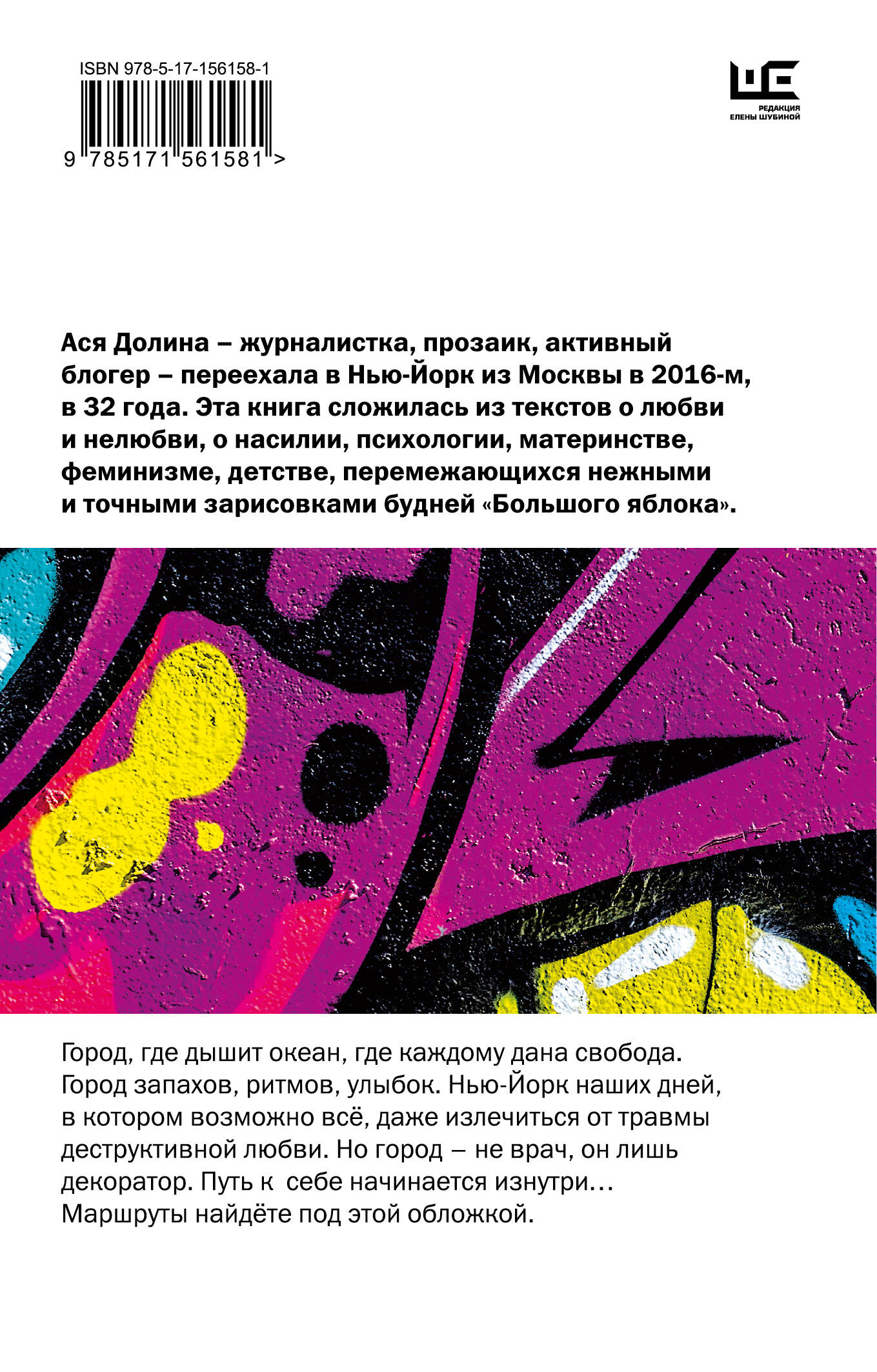 ISBN 978-5-17-156158-1

9 785171 561581 >

РЕДАКЦИЯ ЕЛЕНЫ ШУБИНОЙ

Ася Долина – журналистка, прозаик, активный блогер – переехала в Нью-Йорк из Москвы в 2016-м, в 32 года. Эта книга сложилась из текстов о любви и нелюбви, о насилии, психологии, материнстве, феминизме, детстве, перемежающихся нежными и точными зарисовками будней «Большого яблока».

Город, где дышит океан, где каждому дана свобода. Город запахов, ритмов, улыбок. Нью-Йорк наших дней, в котором возможно всё, даже излечиться от травмы деструктивной любви. Но город – не врач, он лишь декоратор. Путь к себе начинается изнутри… Маршруты найдёте под этой обложкой.